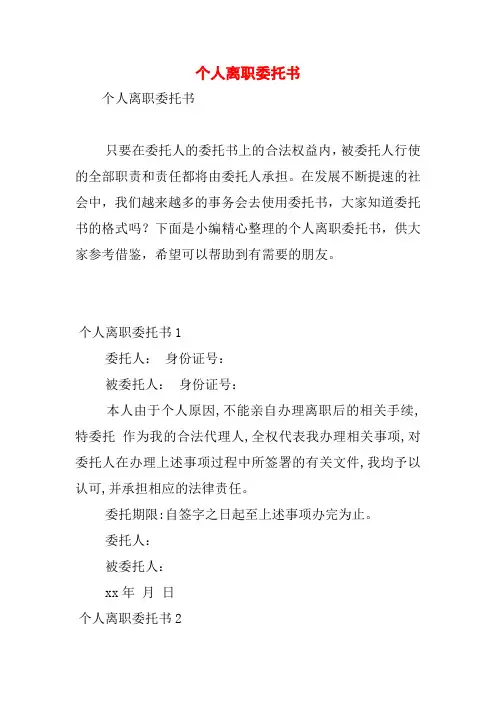 个人离职委托书

个人离职委托书

只要在委托人的委托书上的合法权益内，被委托人行使的全部职责和责任都将由委托人承担。在发展不断提速的社会中，我们越来越多的事务会去使用委托书，大家知道委托书的格式吗？下面是小编精心整理的个人离职委托书，供大家参考借鉴，希望可以帮助到有需要的朋友。

个人离职委托书 1

委托人：　身份证号：

被委托人：　身份证号：

本人由于个人原因，不能亲自办理离职后的相关手续，特委托 作为我的合法代理人，全权代表我办理相关事项，对委托人在办理上述事项过程中所签署的有关文件，我均予以认可，并承担相应的法律责任。

委托期限：自签字之日起至上述事项办完为止。

委托人：

被委托人：

xx 年 月 日

个人离职委托书 2